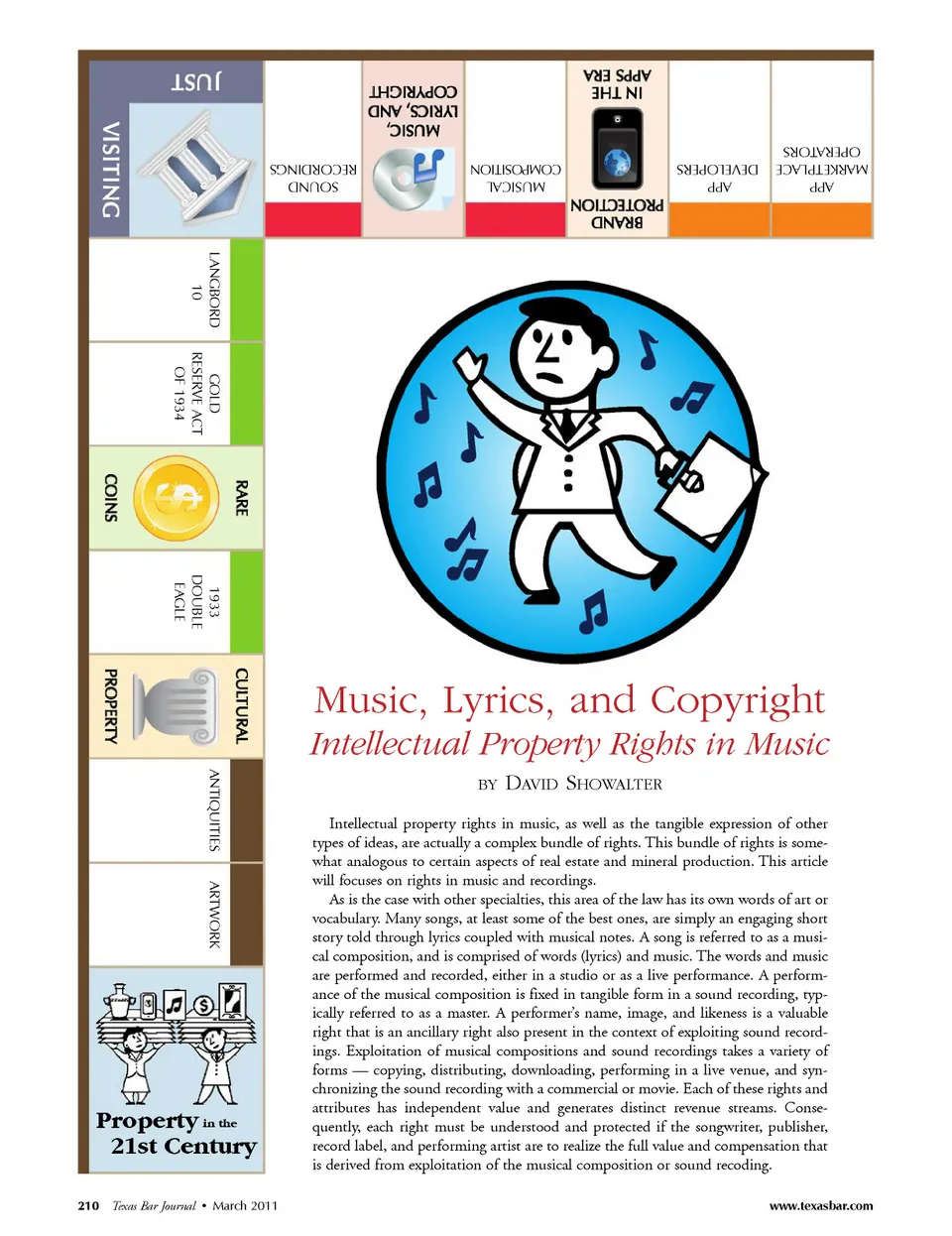 JUST

VISITING

SOUND RECORDINGS

MUSIC, LYRICS, AND COPYRIGHT

MUSICAL COMPOSITION

BRAND PROTECTION IN THE APPS ERA

APP DEVELOPERS

APP MARKETPLACE OPERATORS

LANGBORD 10

GOLD RESERVE ACT OF 1934

RARE

COINS

1933 DOUBLE EAGLE

CULTURAL

PROPERTY

ANTIQUITIES

ARTWORK

Property in the 21st Century

Music, Lyrics, and Copyright

Intellectual Property Rights in Music

BY DAVID SHOWALTER

Intellectual property rights in music, as well as the tangible expression of other types of ideas, are actually a complex bundle of rights. This bundle of rights is somewhat analogous to certain aspects of real estate and mineral production. This article will focuses on rights in music and recordings.

As is the case with other specialties, this area of the law has its own words of art or vocabulary. Many songs, at least some of the best ones, are simply an engaging short story told through lyrics coupled with musical notes. A song is referred to as a musical composition, and is comprised of words (lyrics) and music. The words and music are performed and recorded, either in a studio or as a live performance. A performance of the musical composition is fixed in tangible form in a sound recording, typically referred to as a master. A performer's name, image, and likeness is a valuable right that is an ancillary right also present in the context of exploiting sound recordings. Exploitation of musical compositions and sound recordings takes a variety of forms — copying, distributing, downloading, performing in a live venue, and synchronizing the sound recording with a commercial or movie. Each of these rights and attributes has independent value and generates distinct revenue streams. Consequently, each right must be understood and protected if the songwriter, publisher, record label, and performing artist are to realize the full value and compensation that is derived from exploitation of the musical composition or sound recoding.

210 Texas Bar Journal • March 2011

www.texasbar.com